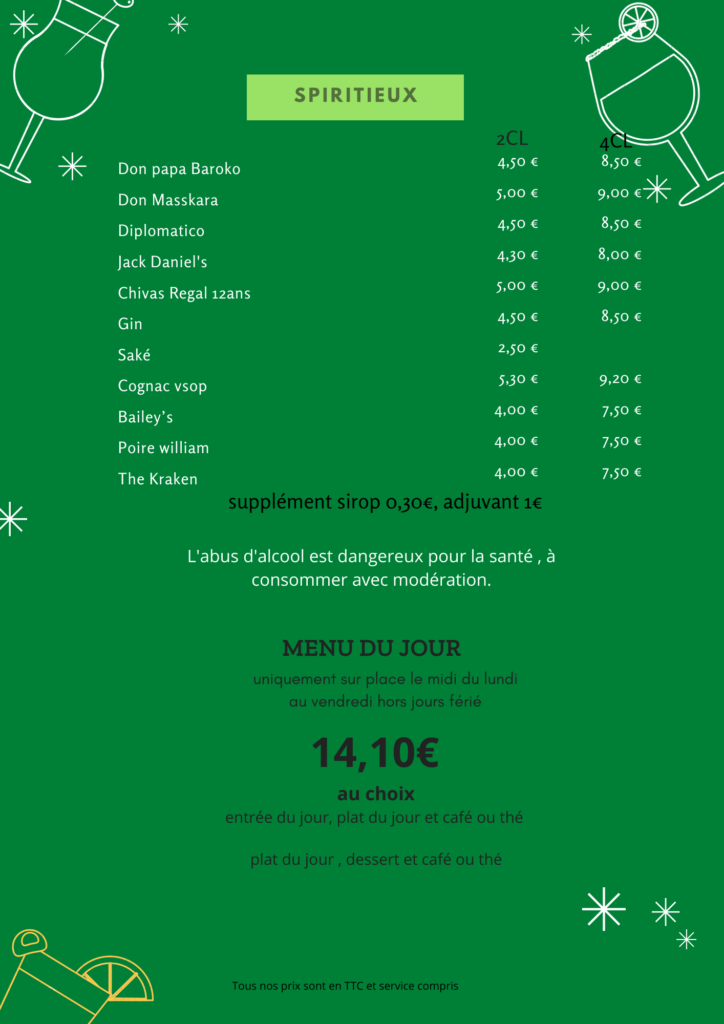 SPIRITIEUX

| | 2CL | 4CL |
|---|---|---|
| Don papa Baroko | 4,50 € | 8,50 € |
| Don Masskara | 5,00 € | 9,00 € |
| Diplomatico | 4,50 € | 8,50 € |
| Jack Daniel's | 4,30 € | 8,00 € |
| Chivas Regal 12ans | 5,00 € | 9,00 € |
| Gin | 4,50 € | 8,50 € |
| Saké | 2,50 € | |
| Cognac vsop | 5,30 € | 9,20 € |
| Bailey's | 4,00 € | 7,50 € |
| Poire william | 4,00 € | 7,50 € |
| The Kraken | 4,00 € | 7,50 € |

supplément sirop 0,30€, adjuvant 1€

L'abus d'alcool est dangereux pour la santé , à consommer avec modération.

MENU DU JOUR

uniquement sur place le midi du lundi au vendredi hors jours férié

14,10€

au choix

entrée du jour, plat du jour et café ou thé

plat du jour , dessert et café ou thé

Tous nos prix sont en TTC et service compris